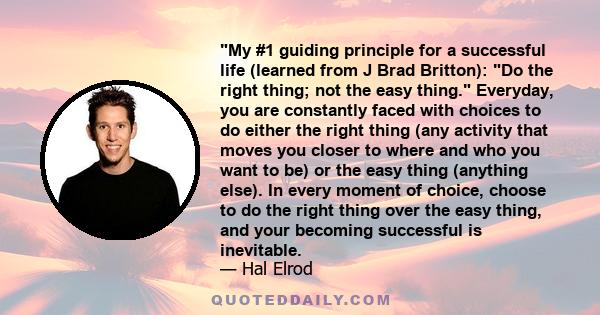 "My #1 guiding principle for a successful life (learned from J Brad Britton): "Do the right thing; not the easy thing." Everyday, you are constantly faced with choices to do either the right thing (any activity that moves you closer to where and who you want to be) or the easy thing (anything else). In every moment of choice, choose to do the right thing over the easy thing, and your becoming successful is inevitable.
— Hal Elrod

QUOTEDDAILY.COM